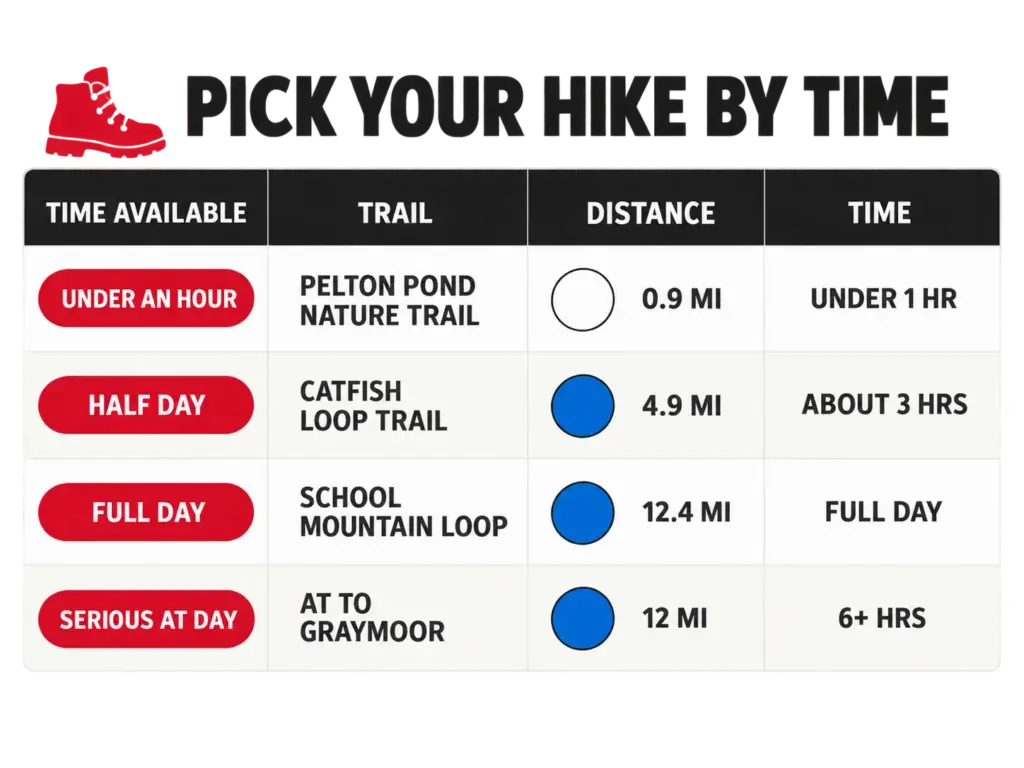 PICK YOUR HIKE BY TIME

| TIME AVAILABLE | TRAIL | DISTANCE | TIME |
|---|---|---|---|
| UNDER AN HOUR | PELTON POND NATURE TRAIL | 0.9 MI | UNDER 1 HR |
| HALF DAY | CATFISH LOOP TRAIL | 4.9 MI | ABOUT 3 HRS |
| FULL DAY | SCHOOL MOUNTAIN LOOP | 12.4 MI | FULL DAY |
| SERIOUS AT DAY | AT TO GRAYMOOR | 12 MI | 6+ HRS |